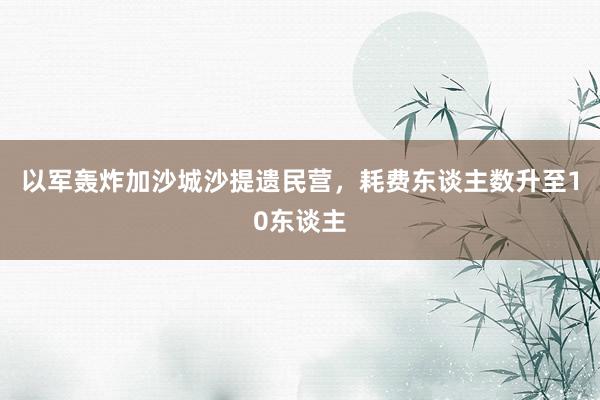 以军轰炸加沙城沙提遗民营，耗费东谈主数升至10东谈主